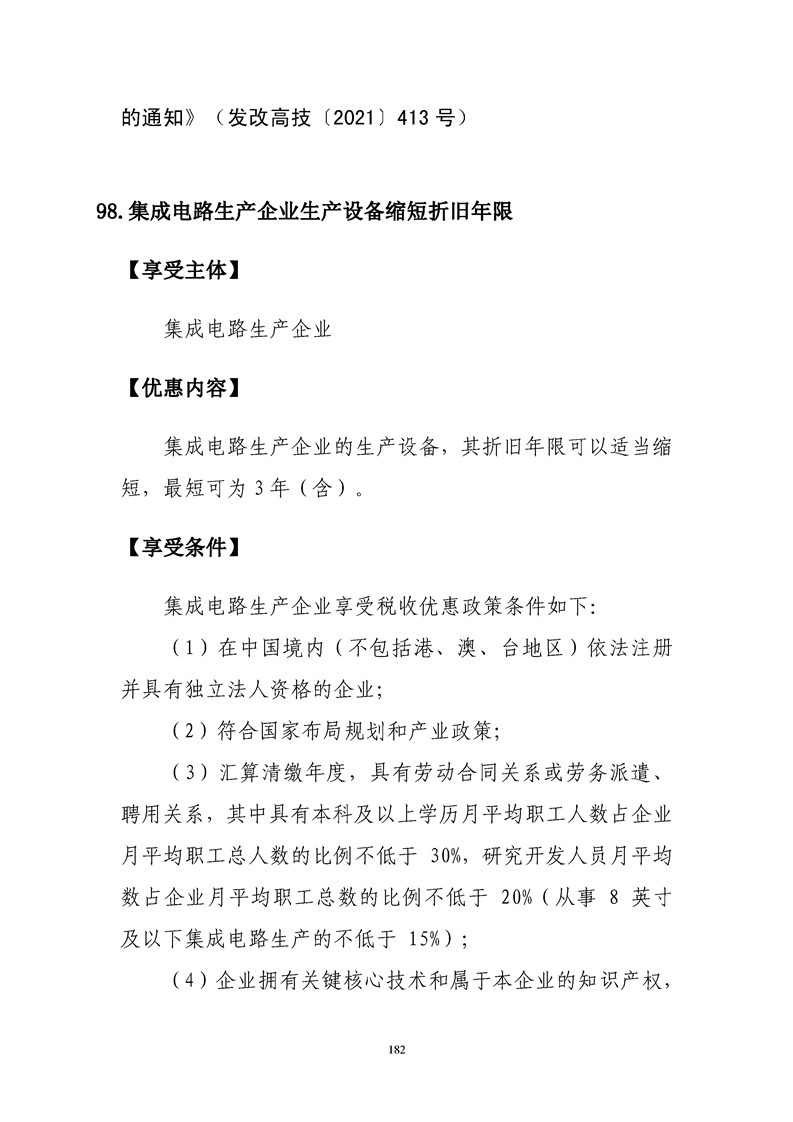 的通知》（发改高技〔2021〕413号）

98.集成电路生产企业生产设备缩短折旧年限

【享受主体】

集成电路生产企业

【优惠内容】

集成电路生产企业的生产设备，其折旧年限可以适当缩短，最短可为3年（含）。

【享受条件】

集成电路生产企业享受税收优惠政策条件如下:

（1）在中国境内（不包括港、澳、台地区）依法注册并具有独立法人资格的企业;

（2）符合国家布局规划和产业政策;

（3）汇算清缴年度，具有劳动合同关系或劳务派遣、聘用关系，其中具有本科及以上学历月平均职工人数占企业月平均职工总人数的比例不低于30%，研究开发人员月平均数占企业月平均职工总数的比例不低于20%（从事8英寸及以下集成电路生产的不低于15%）;

（4）企业拥有关键核心技术和属于本企业的知识产权，

182